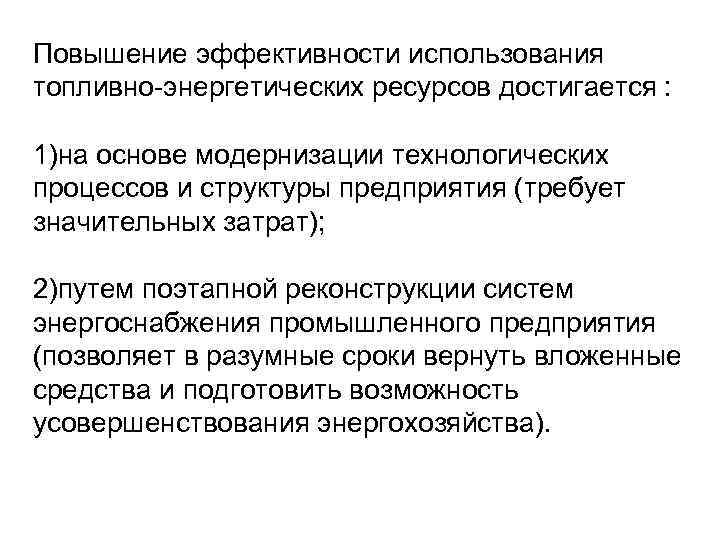 Повышение эффективности использования топливно-энергетических ресурсов достигается :

1)на основе модернизации технологических процессов и структуры предприятия (требует значительных затрат);

2)путем поэтапной реконструкции систем энергоснабжения промышленного предприятия (позволяет в разумные сроки вернуть вложенные средства и подготовить возможность усовершенствования энергохозяйства).